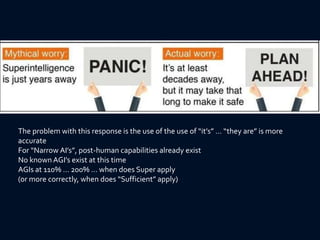 Mythical worry:
Superintelligence is just years away

PANIC!

Actual worry:
It's at least decades away, but it may take that long to make it safe

PLAN AHEAD!

The problem with this response is the use of the use of "it's" … "they are" is more accurate
For "Narrow AI's", post-human capabilities already exist
No known AGI's exist at this time
AGIs at 110% … 200% … when does Super apply
(or more correctly, when does "Sufficient" apply)